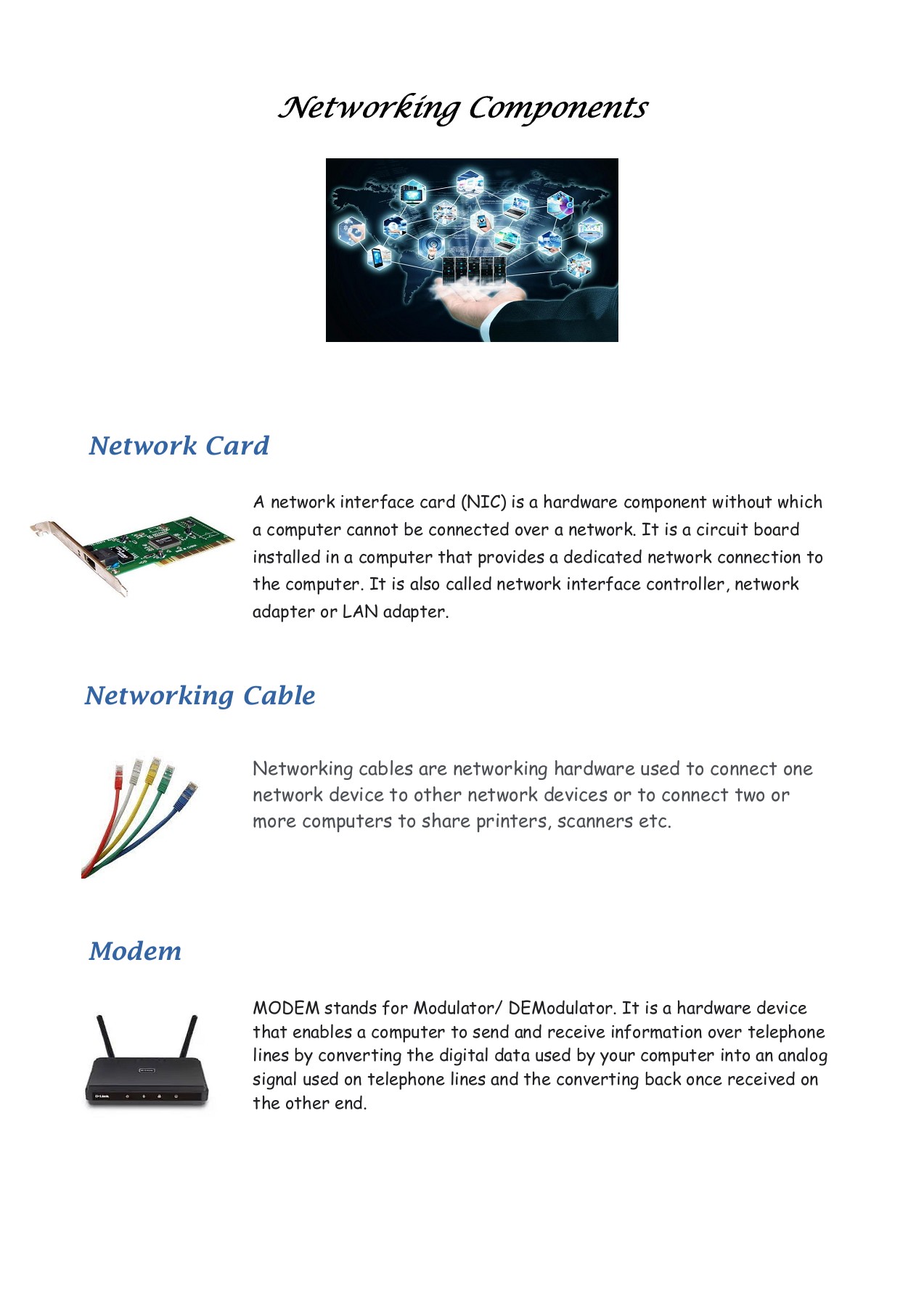 Networking Components

Network Card

A network interface card (NIC) is a hardware component without which a computer cannot be connected over a network. It is a circuit board installed in a computer that provides a dedicated network connection to the computer. It is also called network interface controller, network adapter or LAN adapter.

Networking Cable

Networking cables are networking hardware used to connect one network device to other network devices or to connect two or more computers to share printers, scanners etc.

Modem

MODEM stands for Modulator/ DEModulator. It is a hardware device that enables a computer to send and receive information over telephone lines by converting the digital data used by your computer into an analog signal used on telephone lines and the converting back once received on the other end.